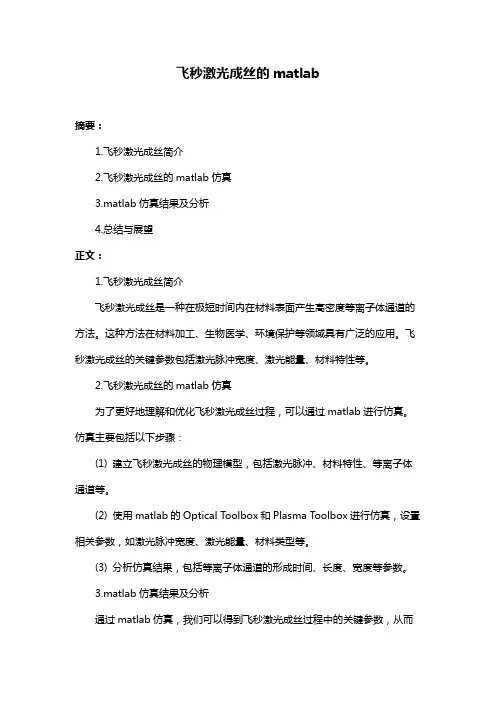 飞秒激光成丝的 matlab

摘要：

1.飞秒激光成丝简介

2.飞秒激光成丝的 matlab 仿真

3.matlab 仿真结果及分析

4.总结与展望

正文：

1.飞秒激光成丝简介

飞秒激光成丝是一种在极短时间内在材料表面产生高密度等离子体通道的方法。这种方法在材料加工、生物医学、环境保护等领域具有广泛的应用。飞秒激光成丝的关键参数包括激光脉冲宽度、激光能量、材料特性等。

2.飞秒激光成丝的 matlab 仿真

为了更好地理解和优化飞秒激光成丝过程，可以通过 matlab 进行仿真。仿真主要包括以下步骤：

(1) 建立飞秒激光成丝的物理模型，包括激光脉冲、材料特性、等离子体通道等。

(2) 使用 matlab 的 Optical Toolbox 和 Plasma Toolbox 进行仿真，设置相关参数，如激光脉冲宽度、激光能量、材料类型等。

(3) 分析仿真结果，包括等离子体通道的形成时间、长度、宽度等参数。

3.matlab 仿真结果及分析

通过 matlab 仿真，我们可以得到飞秒激光成丝过程中的关键参数，从而